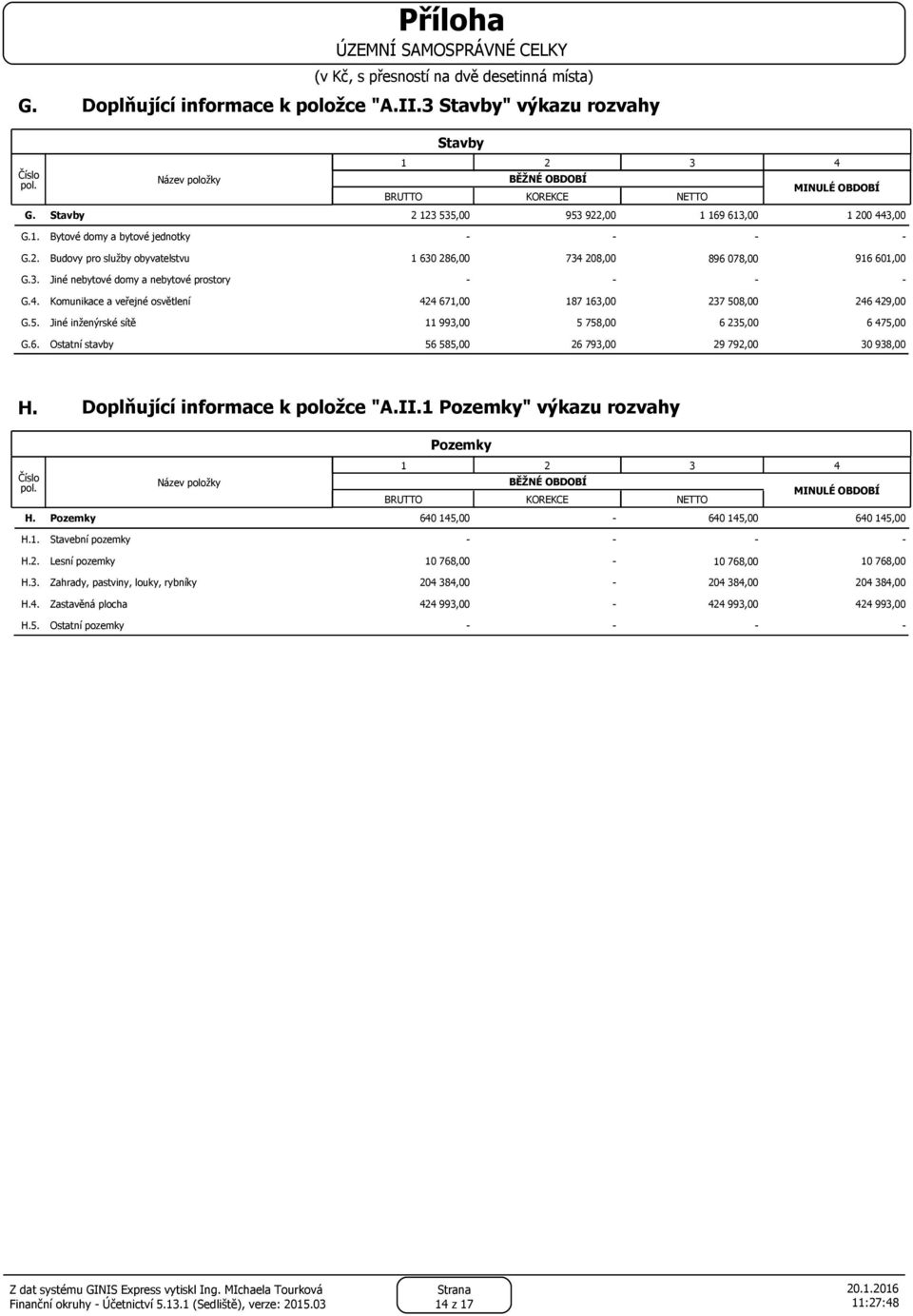 Příloha
ÚZEMNÍ SAMOSPRÁVNÉ CELKY
(v Kč, s přesností na dvě desetinná místa)

G. Doplňující informace k položce "A.II.3 Stavby" výkazu rozvahy

Stavby

| Číslo pol. | Název položky | 1 BĚŽNÉ OBDOBÍ BRUTTO | 2 BĚŽNÉ OBDOBÍ KOREKCE | 3 BĚŽNÉ OBDOBÍ NETTO | 4 MINULÉ OBDOBÍ |
|---|---|---|---|---|---|
| G. | Stavby | 2 123 535,00 | 953 922,00 | 1 169 613,00 | 1 200 443,00 |
| G.1. | Bytové domy a bytové jednotky | - | - | - | - |
| G.2. | Budovy pro služby obyvatelstvu | 1 630 286,00 | 734 208,00 | 896 078,00 | 916 601,00 |
| G.3. | Jiné nebytové domy a nebytové prostory | - | - | - | - |
| G.4. | Komunikace a veřejné osvětlení | 424 671,00 | 187 163,00 | 237 508,00 | 246 429,00 |
| G.5. | Jiné inženýrské sítě | 11 993,00 | 5 758,00 | 6 235,00 | 6 475,00 |
| G.6. | Ostatní stavby | 56 585,00 | 26 793,00 | 29 792,00 | 30 938,00 |

H. Doplňující informace k položce "A.II.1 Pozemky" výkazu rozvahy

Pozemky

| Číslo pol. | Název položky | 1 BĚŽNÉ OBDOBÍ BRUTTO | 2 BĚŽNÉ OBDOBÍ KOREKCE | 3 BĚŽNÉ OBDOBÍ NETTO | 4 MINULÉ OBDOBÍ |
|---|---|---|---|---|---|
| H. | Pozemky | 640 145,00 | - | 640 145,00 | 640 145,00 |
| H.1. | Stavební pozemky | - | - | - | - |
| H.2. | Lesní pozemky | 10 768,00 | - | 10 768,00 | 10 768,00 |
| H.3. | Zahrady, pastviny, louky, rybníky | 204 384,00 | - | 204 384,00 | 204 384,00 |
| H.4. | Zastavěná plocha | 424 993,00 | - | 424 993,00 | 424 993,00 |
| H.5. | Ostatní pozemky | - | - | - | - |

Z dat systému GINIS Express vytiskl Ing. MIchaela Tourková
Finanční okruhy - Účetnictví 5.13.1 (Sedliště), verze: 2015.03
Strana
14 z 17
20.1.2016
11:27:48